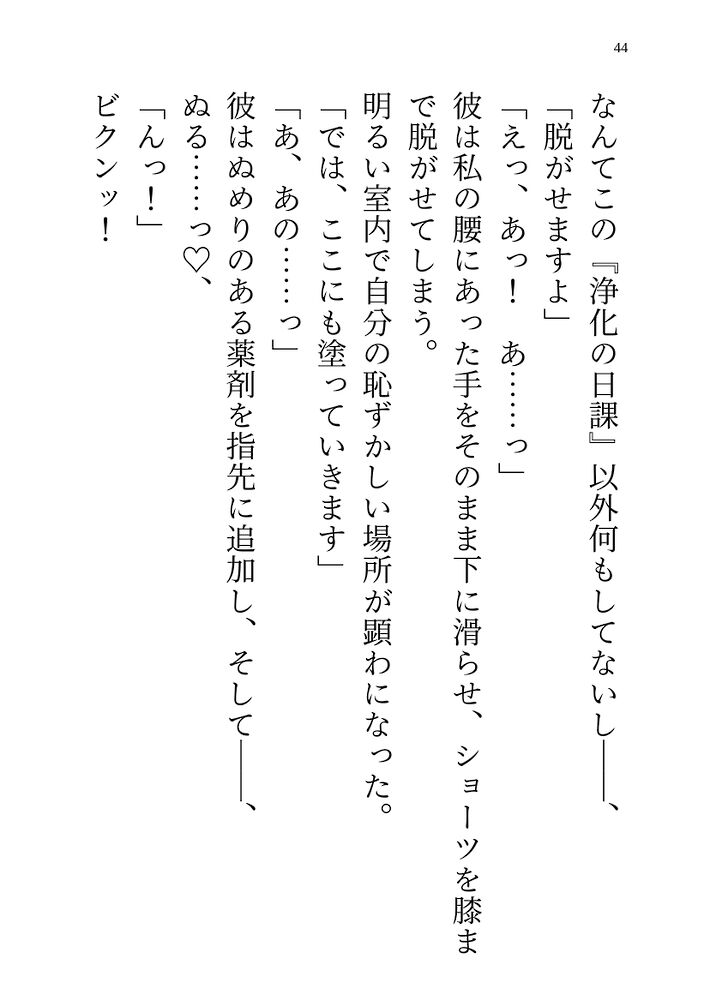 44

なんてこの『浄化の日課』以外何もしてないし――、

「脱がせますよ」

「えっ、あっ！　あ……っ」

彼は私の腰にあった手をそのまま下に滑らせ、ショーツを膝まで脱がせてしまう。

明るい室内で自分の恥ずかしい場所が顕わになった。

「では、ここにも塗っていきます」

「あ、あの……っ」

彼はぬめりのある薬剤を指先に追加し、そして――、

ぬる……っ♡、

「んっ！」

ビクンッ！